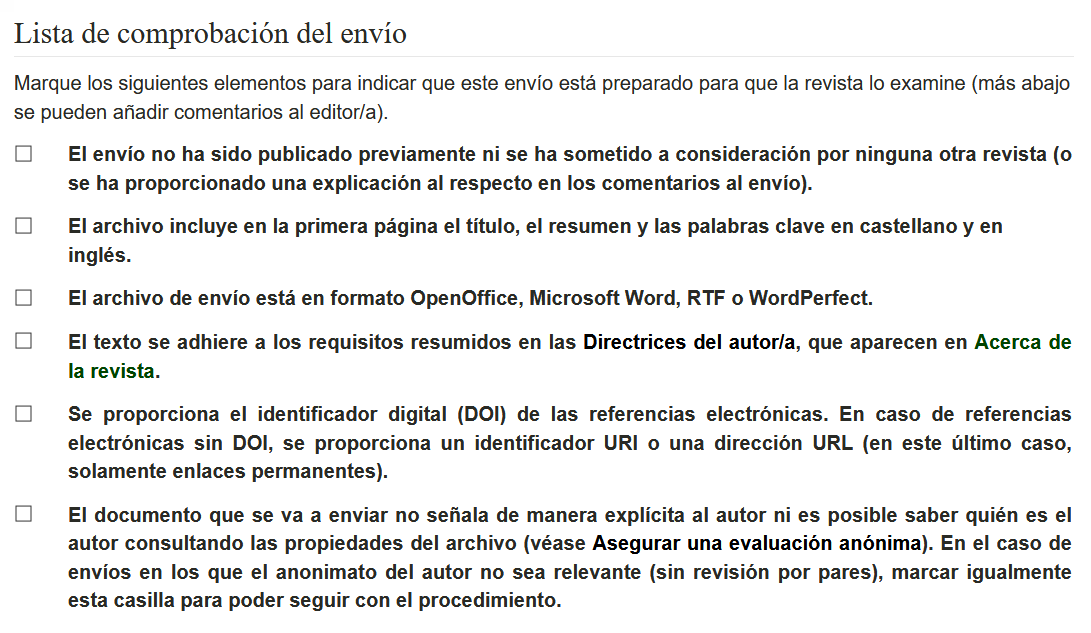 Lista de comprobación del envío

Marque los siguientes elementos para indicar que este envío está preparado para que la revista lo examine (más abajo se pueden añadir comentarios al editor/a).

☐ El envío no ha sido publicado previamente ni se ha sometido a consideración por ninguna otra revista (o se ha proporcionado una explicación al respecto en los comentarios al envío).

☐ El archivo incluye en la primera página el título, el resumen y las palabras clave en castellano y en inglés.

☐ El archivo de envío está en formato OpenOffice, Microsoft Word, RTF o WordPerfect.

☐ El texto se adhiere a los requisitos resumidos en las Directrices del autor/a, que aparecen en Acerca de la revista.

☐ Se proporciona el identificador digital (DOI) de las referencias electrónicas. En caso de referencias electrónicas sin DOI, se proporciona un identificador URI o una dirección URL (en este último caso, solamente enlaces permanentes).

☐ El documento que se va a enviar no señala de manera explícita al autor ni es posible saber quién es el autor consultando las propiedades del archivo (véase Asegurar una evaluación anónima). En el caso de envíos en los que el anonimato del autor no sea relevante (sin revisión por pares), marcar igualmente esta casilla para poder seguir con el procedimiento.